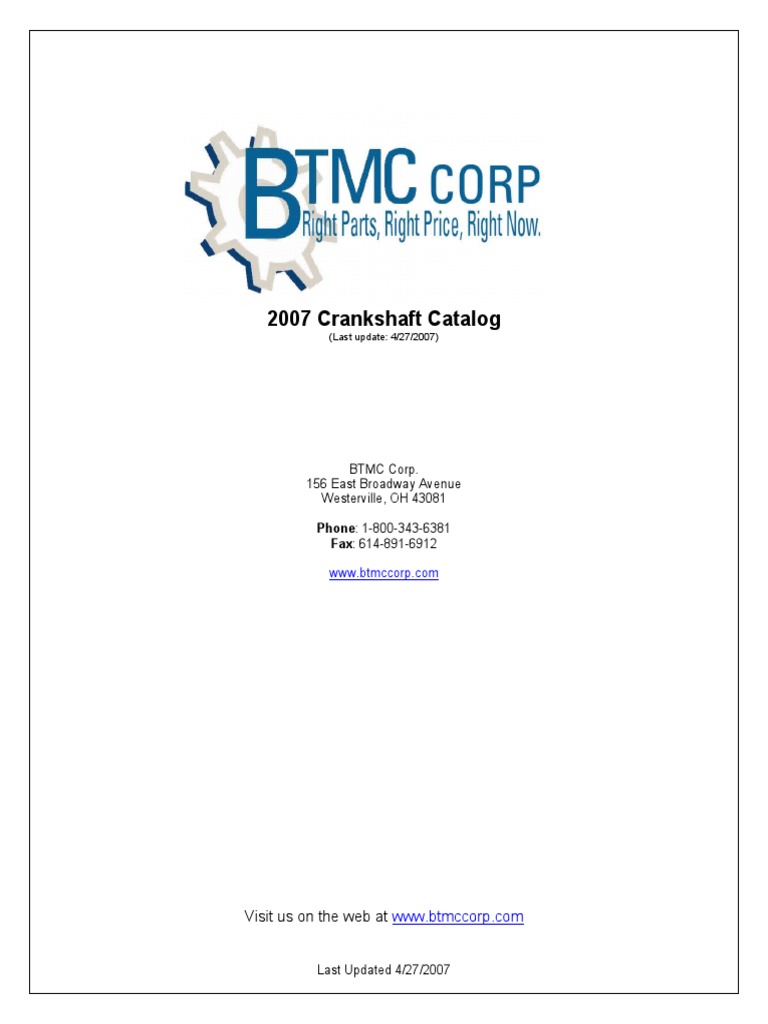 BTMC CORP
Right Parts, Right Price, Right Now.

2007 Crankshaft Catalog
(Last update: 4/27/2007)

BTMC Corp.
156 East Broadway Avenue
Westerville, OH 43081

Phone: 1-800-343-6381
Fax: 614-891-6912

www.btmccorp.com

Visit us on the web at www.btmccorp.com

Last Updated 4/27/2007